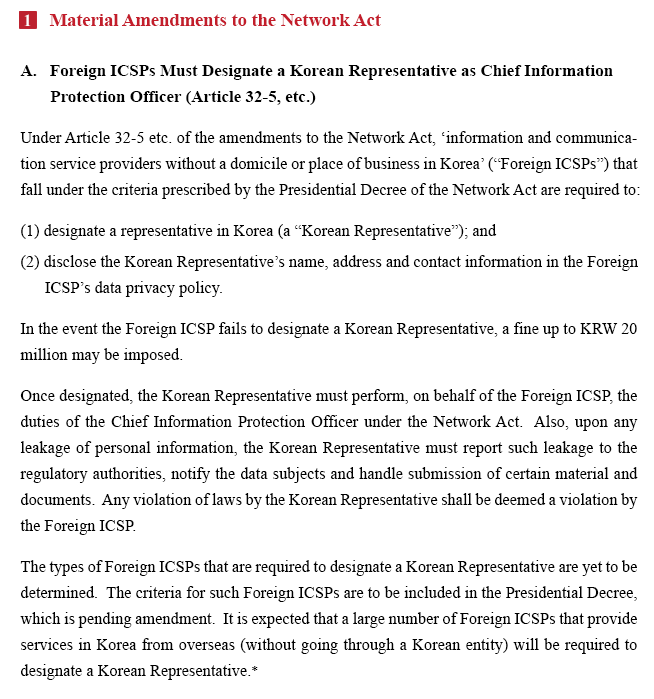 1 Material Amendments to the Network Act

A. Foreign ICSPs Must Designate a Korean Representative as Chief Information Protection Officer (Article 32-5, etc.)

Under Article 32-5 etc. of the amendments to the Network Act, ‘information and communication service providers without a domicile or place of business in Korea’ (“Foreign ICSPs”) that fall under the criteria prescribed by the Presidential Decree of the Network Act are required to:

(1) designate a representative in Korea (a “Korean Representative”); and

(2) disclose the Korean Representative’s name, address and contact information in the Foreign ICSP’s data privacy policy.

In the event the Foreign ICSP fails to designate a Korean Representative, a fine up to KRW 20 million may be imposed.

Once designated, the Korean Representative must perform, on behalf of the Foreign ICSP, the duties of the Chief Information Protection Officer under the Network Act. Also, upon any leakage of personal information, the Korean Representative must report such leakage to the regulatory authorities, notify the data subjects and handle submission of certain material and documents. Any violation of laws by the Korean Representative shall be deemed a violation by the Foreign ICSP.

The types of Foreign ICSPs that are required to designate a Korean Representative are yet to be determined. The criteria for such Foreign ICSPs are to be included in the Presidential Decree, which is pending amendment. It is expected that a large number of Foreign ICSPs that provide services in Korea from overseas (without going through a Korean entity) will be required to designate a Korean Representative.*